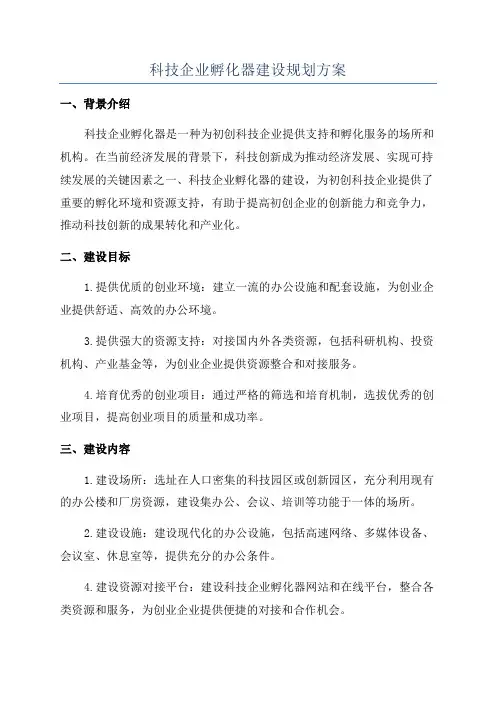 科技企业孵化器建设规划方案

一、背景介绍

科技企业孵化器是一种为初创科技企业提供支持和孵化服务的场所和机构。在当前经济发展的背景下，科技创新成为推动经济发展、实现可持续发展的关键因素之一、科技企业孵化器的建设，为初创科技企业提供了重要的孵化环境和资源支持，有助于提高初创企业的创新能力和竞争力，推动科技创新的成果转化和产业化。

二、建设目标

1.提供优质的创业环境：建立一流的办公设施和配套设施，为创业企业提供舒适、高效的办公环境。

3.提供强大的资源支持：对接国内外各类资源，包括科研机构、投资机构、产业基金等，为创业企业提供资源整合和对接服务。

4.培育优秀的创业项目：通过严格的筛选和培育机制，选拔优秀的创业项目，提高创业项目的质量和成功率。

三、建设内容

1.建设场所：选址在人口密集的科技园区或创新园区，充分利用现有的办公楼和厂房资源，建设集办公、会议、培训等功能于一体的场所。

2.建设设施：建设现代化的办公设施，包括高速网络、多媒体设备、会议室、休息室等，提供充分的办公条件。

4.建设资源对接平台：建设科技企业孵化器网站和在线平台，整合各类资源和服务，为创业企业提供便捷的对接和合作机会。